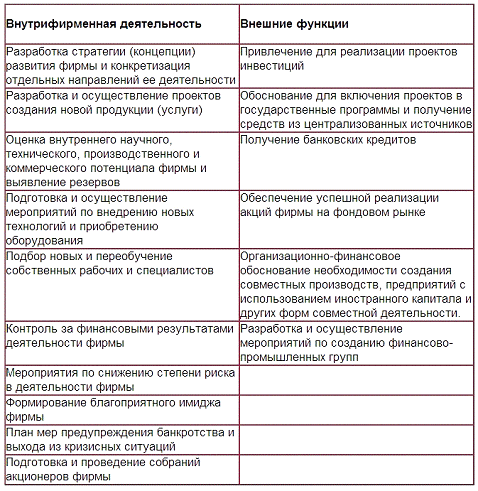 | Внутрифирменная деятельность | Внешние функции |
|---|---|
| Разработка стратегии (концепции) развития фирмы и конкретизация отдельных направлений ее деятельности | Привлечение для реализации проектов инвестиций |
| Разработка и осуществление проектов создания новой продукции (услуги) | Обоснование для включения проектов в государственные программы и получение средств из централизованных источников |
| Оценка внутреннего научного, технического, производственного и коммерческого потенциала фирмы и выявление резервов | Получение банковских кредитов |
| Подготовка и осуществление мероприятий по внедрению новых технологий и приобретению оборудования | Обеспечение успешной реализации акций фирмы на фондовом рынке |
| Подбор новых и переобучение собственных рабочих и специалистов | Организационно-финансовое обоснование необходимости создания совместных производств, предприятий с использованием иностранного капитала и других форм совместной деятельности. |
| Контроль за финансовыми результатами деятельности фирмы | Разработка и осуществление мероприятий по созданию финансово-промышленных групп |
| Мероприятия по снижению степени риска в деятельности фирмы | |
| Формирование благоприятного имиджа фирмы | |
| План мер предупреждения банкротства и выхода из кризисных ситуаций | |
| Подготовка и проведение собраний акционеров фирмы | |